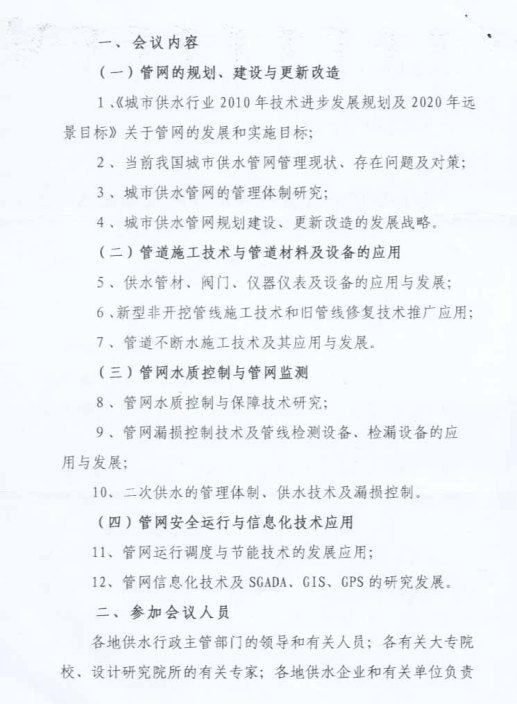 一、会议内容

（一）管网的规划、建设与更新改造

1、《城市供水行业 2010 年技术进步发展规划及 2020 年远景目标》关于管网的发展和实施目标；

2、当前我国城市供水管网管理现状、存在问题及对策；

3、城市供水管网的管理体制研究；

4、城市供水管网规划建设、更新改造的发展战略。

（二）管道施工技术与管道材料及设备的应用

5、供水管材、阀门、仪器仪表及设备的应用与发展；

6、新型非开挖管线施工技术和旧管线修复技术推广应用；

7、管道不断水施工技术及其应用与发展。

（三）管网水质控制与管网监测

8、管网水质控制与保障技术研究；

9、管网漏损控制技术及管线检测设备、检漏设备的应用与发展；

10、二次供水的管理体制、供水技术及漏损控制。

（四）管网安全运行与信息化技术应用

11、管网运行调度与节能技术的发展应用；

12、管网信息化技术及 SGADA、GIS、GPS 的研究发展。

二、参加会议人员

各地供水行政主管部门的领导和有关人员；各有关大专院校、设计研究院所的有关专家；各地供水企业和有关单位负责